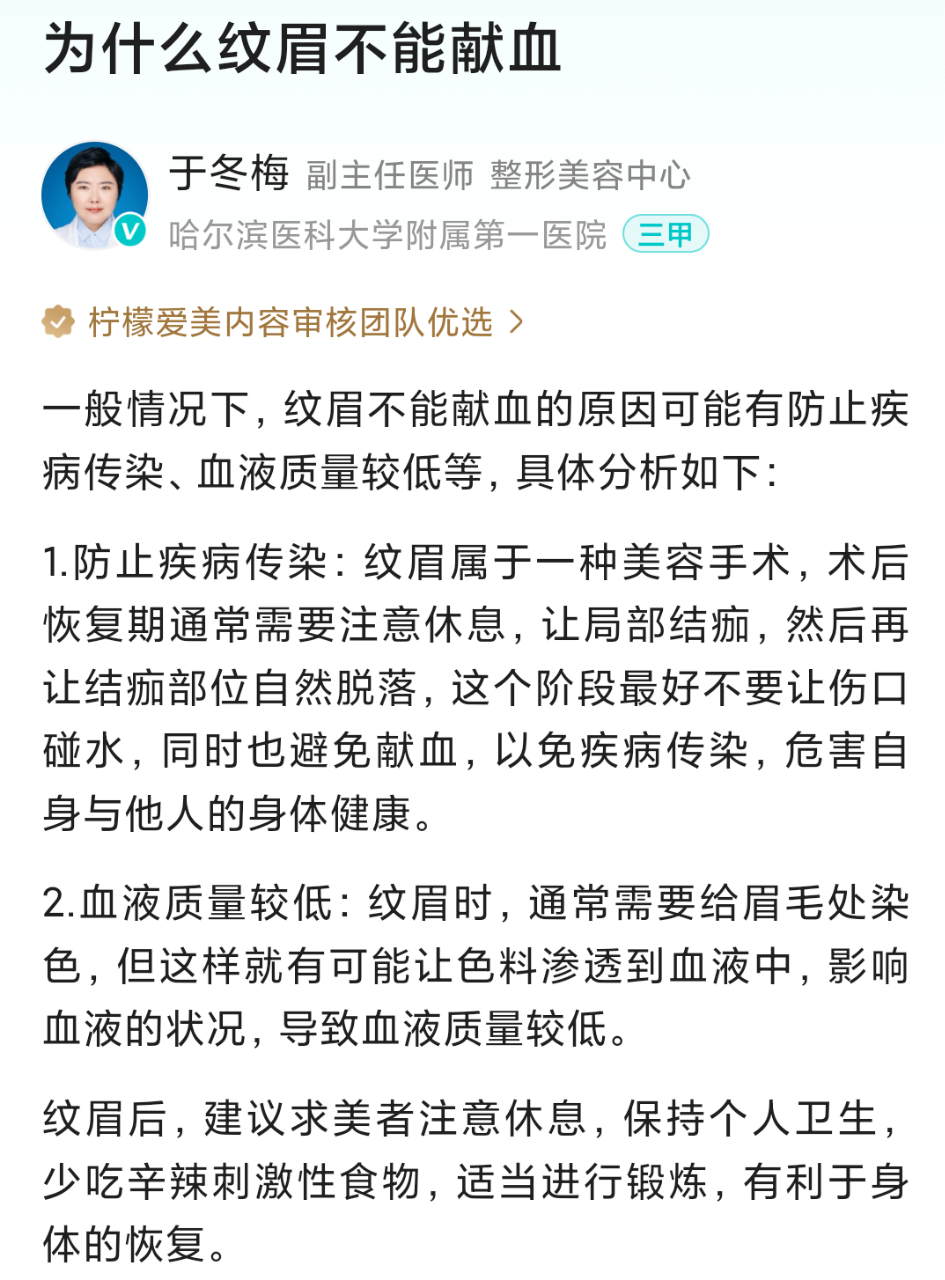 为什么纹眉不能献血

于冬梅 副主任医师 整形美容中心
哈尔滨医科大学附属第一医院 三甲

柠檬爱美内容审核团队优选 >

一般情况下，纹眉不能献血的原因可能有防止疾病传染、血液质量较低等，具体分析如下：

1.防止疾病传染：纹眉属于一种美容手术，术后恢复期通常需要注意休息，让局部结痂，然后再让结痂部位自然脱落，这个阶段最好不要让伤口碰水，同时也避免献血，以免疾病传染，危害自身与他人的身体健康。

2.血液质量较低：纹眉时，通常需要给眉毛处染色，但这样就有可能让色料渗透到血液中，影响血液的状况，导致血液质量较低。

纹眉后，建议求美者注意休息，保持个人卫生，少吃辛辣刺激性食物，适当进行锻炼，有利于身体的恢复。